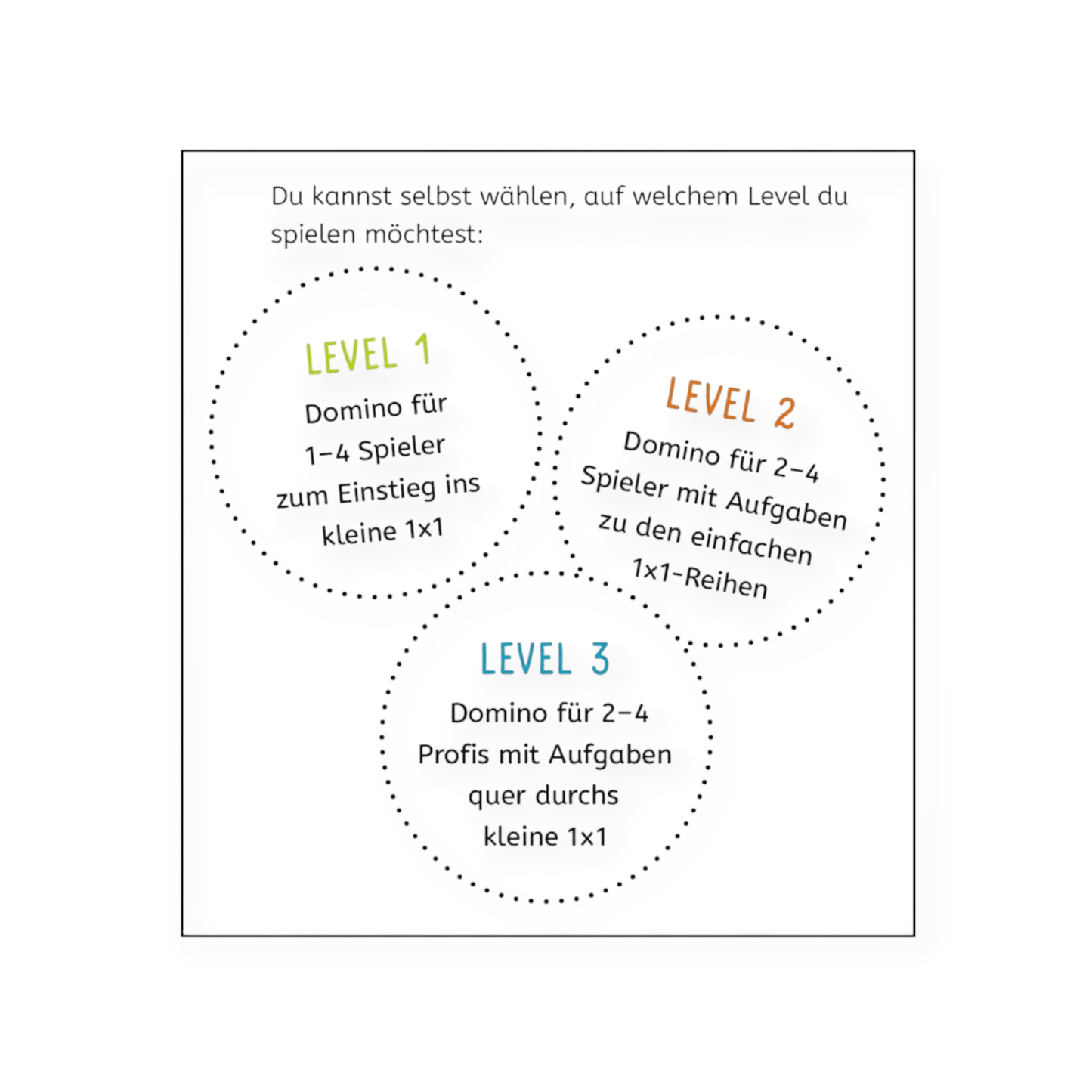 Du kannst selbst wählen, auf welchem Level du spielen möchtest:

LEVEL 1
Domino für
1–4 Spieler
zum Einstieg ins
kleine 1x1

LEVEL 2
Domino für 2–4
Spieler mit Aufgaben
zu den einfachen
1x1-Reihen

LEVEL 3
Domino für 2–4
Profis mit Aufgaben
quer durchs
kleine 1x1